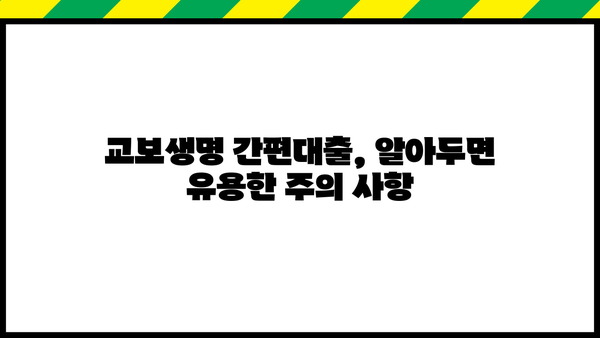 교보생명 간편대출, 알아두면
유용한 주의 사항